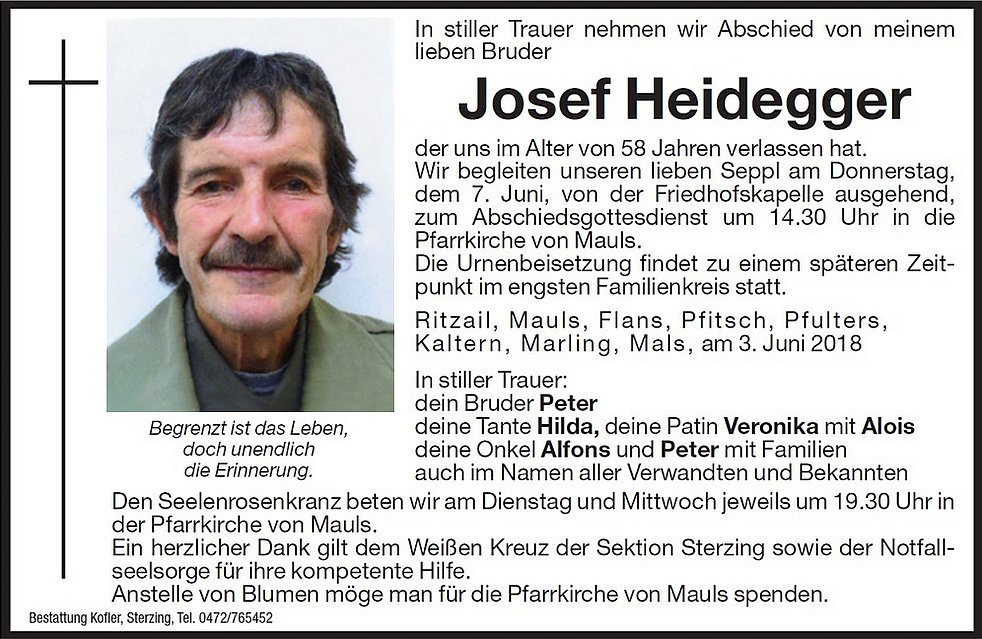 In stiller Trauer nehmen wir Abschied von meinem lieben Bruder

Josef Heidegger

der uns im Alter von 58 Jahren verlassen hat.
Wir begleiten unseren lieben Seppl am Donnerstag, dem 7. Juni, von der Friedhofskapelle ausgehend, zum Abschiedsgottesdienst um 14.30 Uhr in die Pfarrkirche von Mauls.
Die Urnenbeisetzung findet zu einem späteren Zeitpunkt im engsten Familienkreis statt.

Ritzail, Mauls, Flans, Pfitsch, Pfulters, Kaltern, Marling, Mals, am 3. Juni 2018

In stiller Trauer:
dein Bruder Peter
deine Tante Hilda, deine Patin Veronika mit Alois
deine Onkel Alfons und Peter mit Familien
auch im Namen aller Verwandten und Bekannten

Begrenzt ist das Leben, doch unendlich die Erinnerung.

Den Seelenrosenkranz beten wir am Dienstag und Mittwoch jeweils um 19.30 Uhr in der Pfarrkirche von Mauls.
Ein herzlicher Dank gilt dem Weißen Kreuz der Sektion Sterzing sowie der Notfallseelsorge für ihre kompetente Hilfe.
Anstelle von Blumen möge man für die Pfarrkirche von Mauls spenden.

Bestattung Kofler, Sterzing, Tel. 0472/765452